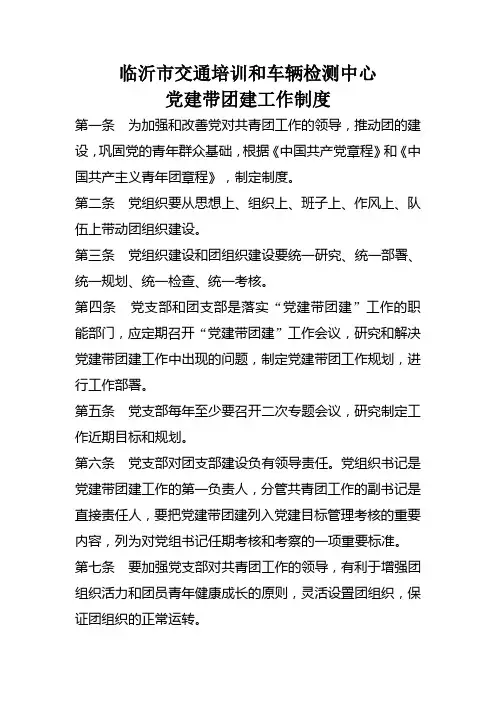 临沂市交通培训和车辆检测中心
党建带团建工作制度

第一条 为加强和改善党对共青团工作的领导，推动团的建设，巩固党的青年群众基础，根据《中国共产党章程》和《中国共产主义青年团章程》，制定制度。

第二条 党组织要从思想上、组织上、班子上、作风上、队伍上带动团组织建设。

第三条 党组织建设和团组织建设要统一研究、统一部署、统一规划、统一检查、统一考核。

第四条 党支部和团支部是落实“党建带团建”工作的职能部门，应定期召开“党建带团建”工作会议，研究和解决党建带团建工作中出现的问题，制定党建带团工作规划，进行工作部署。

第五条 党支部每年至少要召开二次专题会议，研究制定工作近期目标和规划。

第六条 党支部对团支部建设负有领导责任。党组织书记是党建带团建工作的第一负责人，分管共青团工作的副书记是直接责任人，要把党建带团建列入党建目标管理考核的重要内容，列为对党组书记任期考核和考察的一项重要标准。

第七条 要加强党支部对共青团工作的领导，有利于增强团组织活力和团员青年健康成长的原则，灵活设置团组织，保证团组织的正常运转。